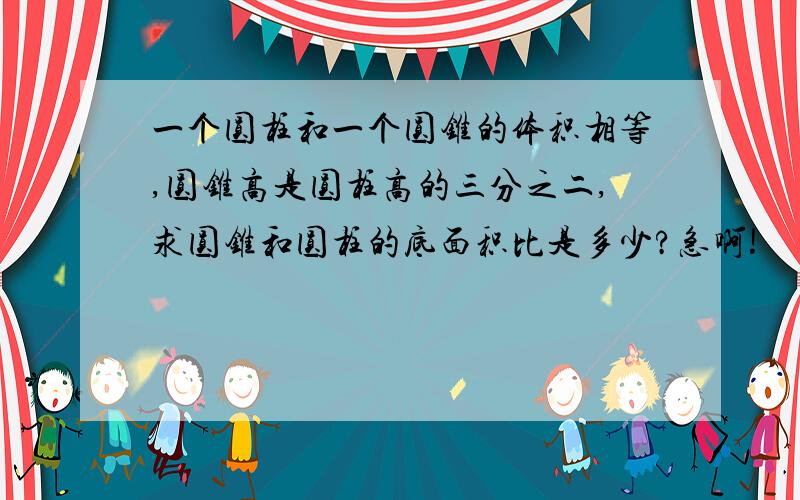 一个圆柱和一个圆锥的体积相等,圆锥高是圆柱高的三分之二,求圆锥和圆柱的底面积比是多少?急啊!